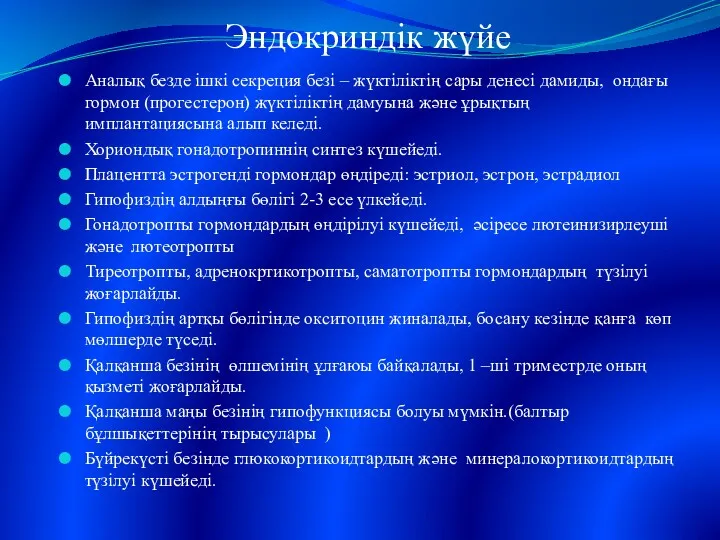 Эндокриндік жүйе

Аналық безде ішкі секреция безі – жүктіліктің сары денесі дамиды, ондағы гормон (прогестерон) жүктіліктің дамуына және ұрықтың имплантациясына алып келеді.

Хориондық гонадотропиннің синтез күшейеді.

Плацентта эстрогенді гормондар өндіреді: эстриол, эстрон, эстрадиол

Гипофиздің алдыңғы бөлігі 2-3 есе үлкейеді.

Гонадотропты гормондардың өндірілуі күшейеді, әсіресе лютеинизирлеуші және лютеотропты

Тиреотропты, адренокртикотропты, саматотропты гормондардың түзілуі жоғарлайды.

Гипофиздің артқы бөлігінде окситоцин жиналады, босану кезінде қанға көп мөлшерде түседі.

Қалқанша безінің өлшемінің ұлғаюы байқалады, 1 –ші триместрде оның қызметі жоғарлайды.

Қалқанша маңы безінің гипофункциясы болуы мүмкін.(балтыр бұлшықеттерінің тырысулары )

Бүйрекүсті безінде глюкокортикоидтардың және минералокортикоидтардың түзілуі күшейеді.